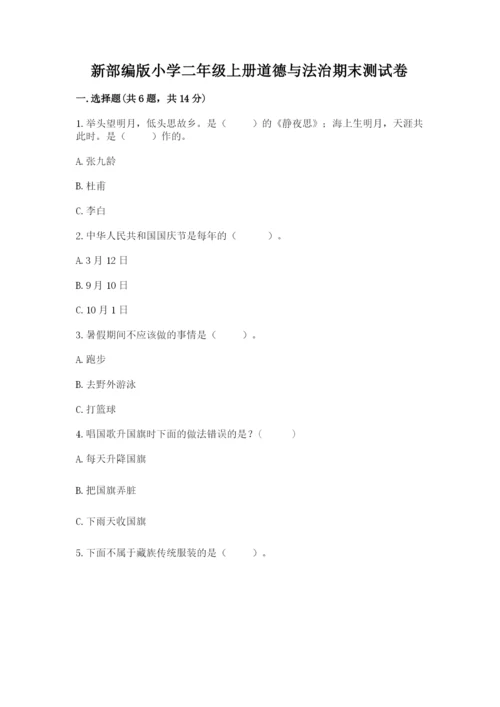 新部编版小学二年级上册道德与法治期末测试卷

一. 选择题(共 6 题，共 14 分)

1. 举头望明月，低头思故乡。是（　　）的《静夜思》；海上生明月，天涯共此时。是（　　）作的。

A. 张九龄

B. 杜甫

C. 李白

2. 中华人民共和国国庆节是每年的（　　）。

A. 3 月 12 日

B. 9 月 10 日

C. 10 月 1 日

3. 暑假期间不应该做的事情是（　　）。

A. 跑步

B. 去野外游泳

C. 打篮球

4. 唱国歌升国旗时下面的做法错误的是？（　　）

A. 每天升降国旗

B. 把国旗弄脏

C. 下雨天收国旗

5. 下面不属于藏族传统服装的是（　　）。